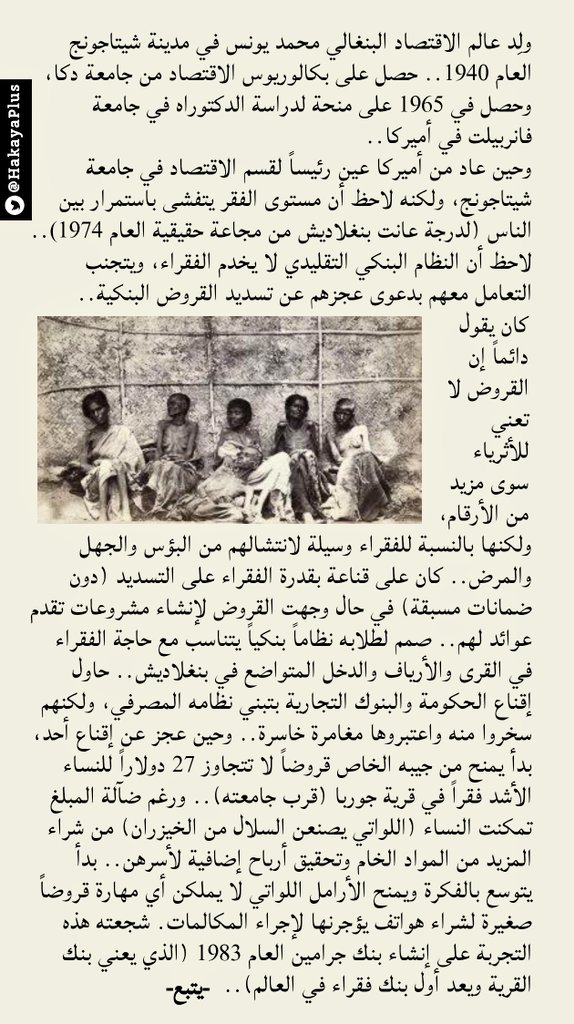 @HakayaPlus

ولد عالم الاقتصاد البنغالي محمد يونس في مدينة شيتاجونج العام 1940.. حصل على بكالوريوس الاقتصاد من جامعة دكا، وحصل في 1965 على منحة لدراسة الدكتوراه في جامعة فانربيلت في أميركا..

وحين عاد من أميركا عين رئيساً لقسم الاقتصاد في جامعة شيتاجونج، ولكنه لاحظ أن مستوى الفقر يتفشى باستمرار بين الناس (لدرجة عانت بنغلاديش من مجاعة حقيقية العام 1974).. لاحظ أن النظام البنكي التقليدي لا يخدم الفقراء، ويتجنب التعامل معهم بدعوى عجزهم عن تسديد القروض البنكية.. كان يقول دائماً إن القروض لا تعني للأثرياء سوى مزيد من الأرقام، ولكنها بالنسبة للفقراء وسيلة لانتشالهم من البؤس والجهل والمرض.. كان على قناعة بقدرة الفقراء على التسديد (دون ضمانات مسبقة) في حال وجهت القروض لإنشاء مشروعات تقدم عوائد لهم.. صمم لطلابه نظاماً بنكياً يتناسب مع حاجة الفقراء في القرى والأرياف والدخل المتواضع في بنغلاديش.. حاول إقناع الحكومة والبنوك التجارية بتبني نظامه المصرفي، ولكنهم سخروا منه واعتبروها مغامرة خاسرة.. وحين عجز عن إقناع أحد، بدأ يمنح من جيبه الخاص قروضاً لا تتجاوز 27 دولاراً للنساء الأشد فقراً في قرية جوربا (قرب جامعته).. ورغم ضآلة المبلغ تمكنت النساء (اللواتي يصنعن السلال من الخيزران) من شراء المزيد من المواد الخام وتحقيق أرباح إضافية لأسرهن.. بدأ يتوسع بالفكرة ويمنح الأرامل اللواتي لا يملكن أي مهارة قروضاً صغيرة لشراء هواتف يؤجرنها لإجراء المكالمات. شجعته هذه التجربة على إنشاء بنك جرامين العام 1983 (الذي يعني بنك القرية ويعد أول بنك فقراء في العالم).. -يتبع-